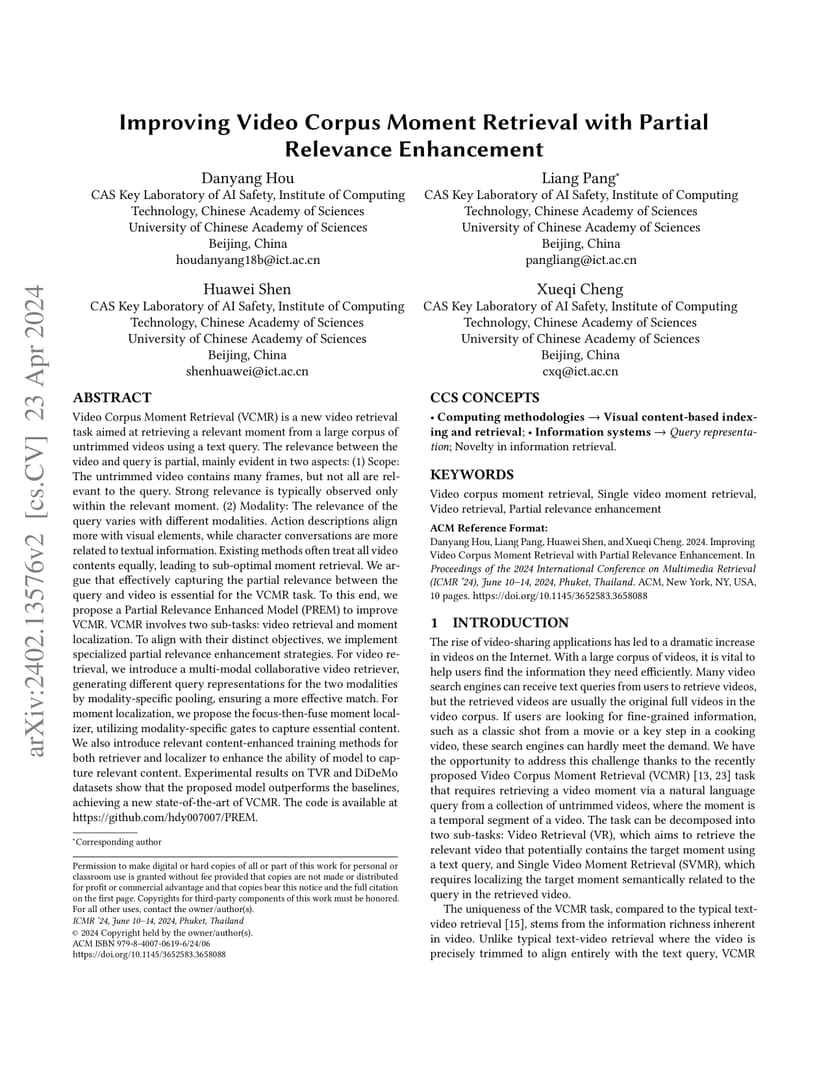 arXiv:2402.13576v2 [cs.CV] 23 Apr 2024

Improving Video Corpus Moment Retrieval with Partial Relevance Enhancement

Danyang Hou
CAS Key Laboratory of AI Safety, Institute of Computing Technology, Chinese Academy of Sciences
University of Chinese Academy of Sciences
Beijing, China
houdanyang18b@ict.ac.cn

Liang Pang*
CAS Key Laboratory of AI Safety, Institute of Computing Technology, Chinese Academy of Sciences
University of Chinese Academy of Sciences
Beijing, China
pangliang@ict.ac.cn

Huawei Shen
CAS Key Laboratory of AI Safety, Institute of Computing Technology, Chinese Academy of Sciences
University of Chinese Academy of Sciences
Beijing, China
shenhuawei@ict.ac.cn

Xueqi Cheng
CAS Key Laboratory of AI Safety, Institute of Computing Technology, Chinese Academy of Sciences
University of Chinese Academy of Sciences
Beijing, China
cxq@ict.ac.cn

ABSTRACT
Video Corpus Moment Retrieval (VCMR) is a new video retrieval task aimed at retrieving a relevant moment from a large corpus of untrimmed videos using a text query. The relevance between the video and query is partial, mainly evident in two aspects: (1) Scope: The untrimmed video contains many frames, but not all are relevant to the query. Strong relevance is typically observed only within the relevant moment. (2) Modality: The relevance of the query varies with different modalities. Action descriptions align more with visual elements, while character conversations are more related to textual information. Existing methods often treat all video contents equally, leading to sub-optimal moment retrieval. We argue that effectively capturing the partial relevance between the query and video is essential for the VCMR task. To this end, we propose a Partial Relevance Enhanced Model (PREM) to improve VCMR. VCMR involves two sub-tasks: video retrieval and moment localization. To align with their distinct objectives, we implement specialized partial relevance enhancement strategies. For video retrieval, we introduce a multi-modal collaborative video retriever, generating different query representations for the two modalities by modality-specific pooling, ensuring a more effective match. For moment localization, we propose the focus-then-fuse moment localizer, utilizing modality-specific gates to capture essential content. We also introduce relevant content-enhanced training methods for both retriever and localizer to enhance the ability of model to capture relevant content. Experimental results on TVR and DiDeMo datasets show that the proposed model outperforms the baselines, achieving a new state-of-the-art of VCMR. The code is available at https://github.com/hdy007007/PREM.

*Corresponding author

Permission to make digital or hard copies of all or part of this work for personal or classroom use is granted without fee provided that copies are not made or distributed for profit or commercial advantage and that copies bear this notice and the full citation on the first page. Copyrights for third-party components of this work must be honored. For all other uses, contact the owner/author(s).
ICMR '24, June 10–14, 2024, Phuket, Thailand
© 2024 Copyright held by the owner/author(s).
ACM ISBN 979-8-4007-0619-6/24/06
https://doi.org/10.1145/3652583.3658088

CCS CONCEPTS
• Computing methodologies → Visual content-based indexing and retrieval; • Information systems → Query representation; Novelty in information retrieval.

KEYWORDS
Video corpus moment retrieval, Single video moment retrieval, Video retrieval, Partial relevance enhancement

ACM Reference Format:
Danyang Hou, Liang Pang, Huawei Shen, and Xueqi Cheng. 2024. Improving Video Corpus Moment Retrieval with Partial Relevance Enhancement. In Proceedings of the 2024 International Conference on Multimedia Retrieval (ICMR '24), June 10–14, 2024, Phuket, Thailand. ACM, New York, NY, USA, 10 pages. https://doi.org/10.1145/3652583.3658088

1 INTRODUCTION
The rise of video-sharing applications has led to a dramatic increase in videos on the Internet. With a large corpus of videos, it is vital to help users find the information they need efficiently. Many video search engines can receive text queries from users to retrieve videos, but the retrieved videos are usually the original full videos in the video corpus. If users are looking for fine-grained information, such as a classic shot from a movie or a key step in a cooking video, these search engines can hardly meet the demand. We have the opportunity to address this challenge thanks to the recently proposed Video Corpus Moment Retrieval (VCMR) [13, 23] task that requires retrieving a video moment via a natural language query from a collection of untrimmed videos, where the moment is a temporal segment of a video. The task can be decomposed into two sub-tasks: Video Retrieval (VR), which aims to retrieve the relevant video that potentially contains the target moment using a text query, and Single Video Moment Retrieval (SVMR), which requires localizing the target moment semantically related to the query in the retrieved video.

The uniqueness of the VCMR task, compared to the typical text-video retrieval [15], stems from the information richness inherent in video. Unlike typical text-video retrieval where the video is precisely trimmed to align entirely with the text query, VCMR